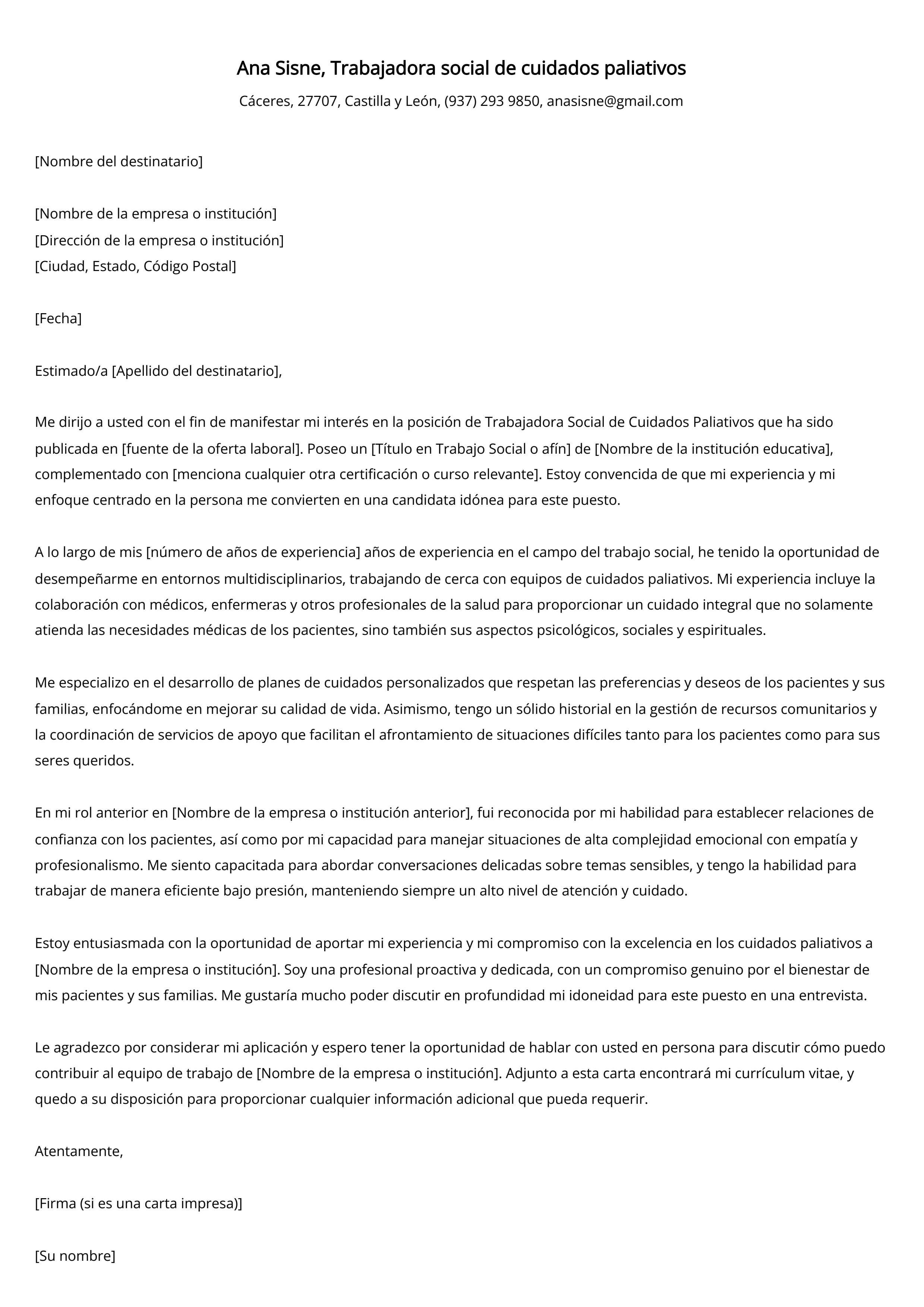 Ana Sisne, Trabajadora social de cuidados paliativos

Cáceres, 27707, Castilla y León, (937) 293 9850, anasisne@gmail.com

[Nombre del destinatario]

[Nombre de la empresa o institución]
[Dirección de la empresa o institución]
[Ciudad, Estado, Código Postal]

[Fecha]

Estimado/a [Apellido del destinatario],

Me dirijo a usted con el fin de manifestar mi interés en la posición de Trabajadora Social de Cuidados Paliativos que ha sido publicada en [fuente de la oferta laboral]. Poseo un [Título en Trabajo Social o afín] de [Nombre de la institución educativa], complementado con [menciona cualquier otra certificación o curso relevante]. Estoy convencida de que mi experiencia y mi enfoque centrado en la persona me convierten en una candidata idónea para este puesto.

A lo largo de mis [número de años de experiencia] años de experiencia en el campo del trabajo social, he tenido la oportunidad de desempeñarme en entornos multidisciplinarios, trabajando de cerca con equipos de cuidados paliativos. Mi experiencia incluye la colaboración con médicos, enfermeras y otros profesionales de la salud para proporcionar un cuidado integral que no solamente atienda las necesidades médicas de los pacientes, sino también sus aspectos psicológicos, sociales y espirituales.

Me especializo en el desarrollo de planes de cuidados personalizados que respetan las preferencias y deseos de los pacientes y sus familias, enfocándome en mejorar su calidad de vida. Asimismo, tengo un sólido historial en la gestión de recursos comunitarios y la coordinación de servicios de apoyo que facilitan el afrontamiento de situaciones difíciles tanto para los pacientes como para sus seres queridos.

En mi rol anterior en [Nombre de la empresa o institución anterior], fui reconocida por mi habilidad para establecer relaciones de confianza con los pacientes, así como por mi capacidad para manejar situaciones de alta complejidad emocional con empatía y profesionalismo. Me siento capacitada para abordar conversaciones delicadas sobre temas sensibles, y tengo la habilidad para trabajar de manera eficiente bajo presión, manteniendo siempre un alto nivel de atención y cuidado.

Estoy entusiasmada con la oportunidad de aportar mi experiencia y mi compromiso con la excelencia en los cuidados paliativos a [Nombre de la empresa o institución]. Soy una profesional proactiva y dedicada, con un compromiso genuino por el bienestar de mis pacientes y sus familias. Me gustaría mucho poder discutir en profundidad mi idoneidad para este puesto en una entrevista.

Le agradezco por considerar mi aplicación y espero tener la oportunidad de hablar con usted en persona para discutir cómo puedo contribuir al equipo de trabajo de [Nombre de la empresa o institución]. Adjunto a esta carta encontrará mi currículum vitae, y quedo a su disposición para proporcionar cualquier información adicional que pueda requerir.

Atentamente,

[Firma (si es una carta impresa)]

[Su nombre]